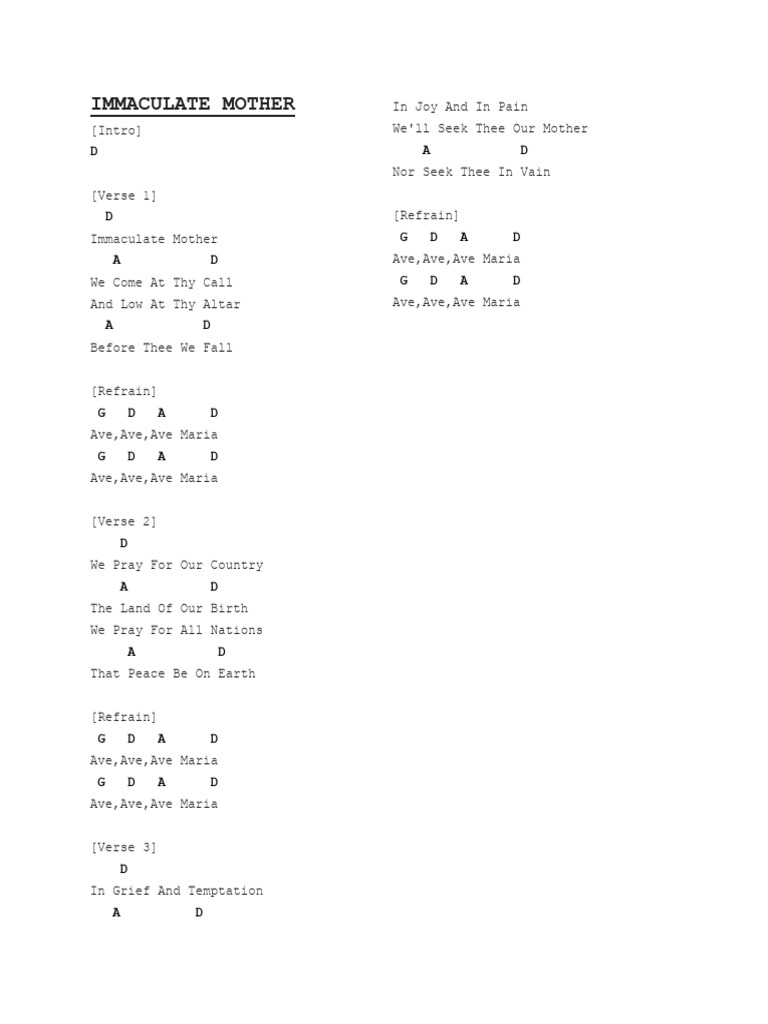 IMMACULATE MOTHER

[Intro]
D

[Verse 1]
D
Immaculate Mother
A D
We Come At Thy Call
And Low At Thy Altar
A D
Before Thee We Fall

[Refrain]
G D A D
Ave,Ave,Ave Maria
G D A D
Ave,Ave,Ave Maria

[Verse 2]
D
We Pray For Our Country
A D
The Land Of Our Birth
We Pray For All Nations
A D
That Peace Be On Earth

[Refrain]
G D A D
Ave,Ave,Ave Maria
G D A D
Ave,Ave,Ave Maria

[Verse 3]
D
In Grief And Temptation
A D
In Joy And In Pain
We'll Seek Thee Our Mother
A D
Nor Seek Thee In Vain

[Refrain]
G D A D
Ave,Ave,Ave Maria
G D A D
Ave,Ave,Ave Maria